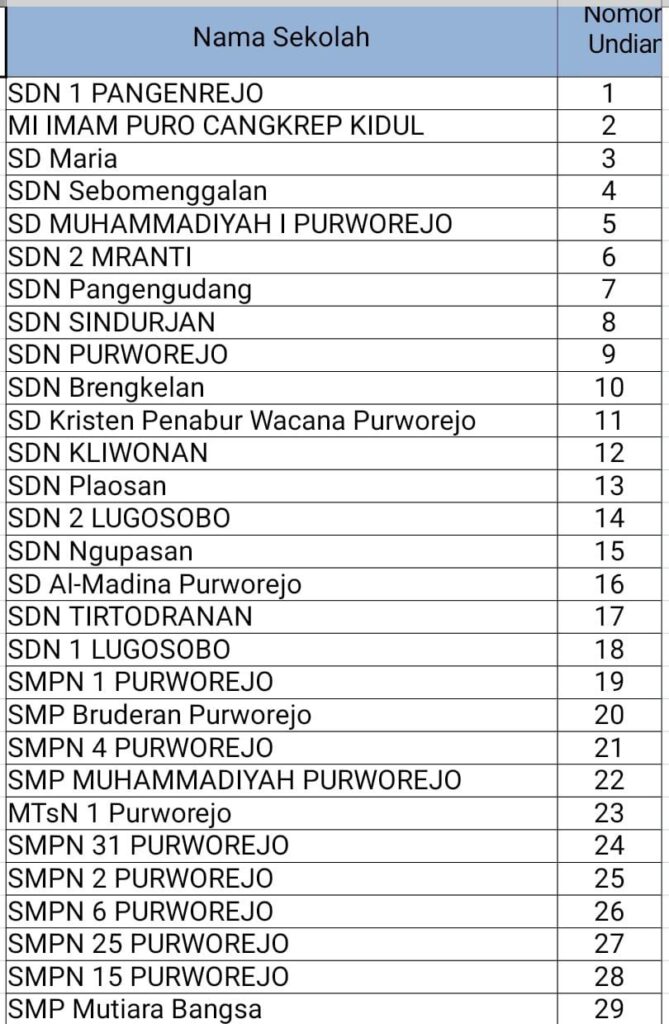 | Nama Sekolah | Nomor Undiar |
|---|---|
| SDN 1 PANGENREJO | 1 |
| MI IMAM PURO CANGKREP KIDUL | 2 |
| SD Maria | 3 |
| SDN Sebomenggalan | 4 |
| SD MUHAMMADIYAH I PURWOREJO | 5 |
| SDN 2 MRANTI | 6 |
| SDN Pangengudang | 7 |
| SDN SINDURJAN | 8 |
| SDN PURWOREJO | 9 |
| SDN Brengkelan | 10 |
| SD Kristen Penabur Wacana Purworejo | 11 |
| SDN KLIWONAN | 12 |
| SDN Plaosan | 13 |
| SDN 2 LUGOSOBO | 14 |
| SDN Ngupasan | 15 |
| SD Al-Madina Purworejo | 16 |
| SDN TIRTODRANAN | 17 |
| SDN 1 LUGOSOBO | 18 |
| SMPN 1 PURWOREJO | 19 |
| SMP Bruderan Purworejo | 20 |
| SMPN 4 PURWOREJO | 21 |
| SMP MUHAMMADIYAH PURWOREJO | 22 |
| MTsN 1 Purworejo | 23 |
| SMPN 31 PURWOREJO | 24 |
| SMPN 2 PURWOREJO | 25 |
| SMPN 6 PURWOREJO | 26 |
| SMPN 25 PURWOREJO | 27 |
| SMPN 15 PURWOREJO | 28 |
| SMP Mutiara Bangsa | 29 |